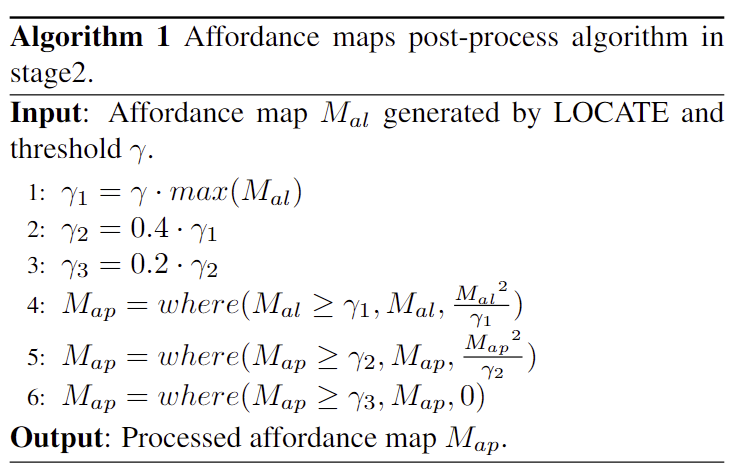 Algorithm 1 Affordance maps post-process algorithm in stage2.

Input: Affordance map $M_{al}$ generated by LOCATE and threshold $\gamma$.

1: $\gamma_1 = \gamma \cdot max(M_{al})$
2: $\gamma_2 = 0.4 \cdot \gamma_1$
3: $\gamma_3 = 0.2 \cdot \gamma_2$
4: $M_{ap} = where(M_{al} \geq \gamma_1, M_{al}, \frac{{M_{al}}^2}{\gamma_1})$
5: $M_{ap} = where(M_{ap} \geq \gamma_2, M_{ap}, \frac{{M_{ap}}^2}{\gamma_2})$
6: $M_{ap} = where(M_{ap} \geq \gamma_3, M_{ap}, 0)$

Output: Processed affordance map $M_{ap}$.